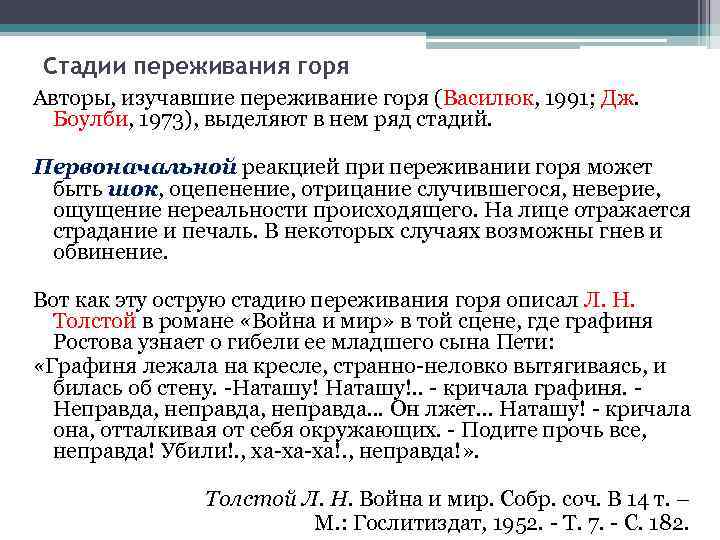 Стадии переживания горя

Авторы, изучавшие переживание горя (Василюк, 1991; Дж. Боулби, 1973), выделяют в нем ряд стадий.

Первоначальной реакцией при переживании горя может быть шок, оцепенение, отрицание случившегося, неверие, ощущение нереальности происходящего. На лице отражается страдание и печаль. В некоторых случаях возможны гнев и обвинение.

Вот как эту острую стадию переживания горя описал Л. Н. Толстой в романе «Война и мир» в той сцене, где графиня Ростова узнает о гибели ее младшего сына Пети:

«Графиня лежала на кресле, странно-неловко вытягиваясь, и билась об стену. -Наташу! Наташу!.. - кричала графиня. - Неправда, неправда, неправда... Он лжет... Наташу! - кричала она, отталкивая от себя окружающих. - Подите прочь все, неправда! Убили!., ха-ха-ха!., неправда!».

Толстой Л. Н. Война и мир. Собр. соч. В 14 т. – М.: Гослитиздат, 1952. - Т. 7. - С. 182.